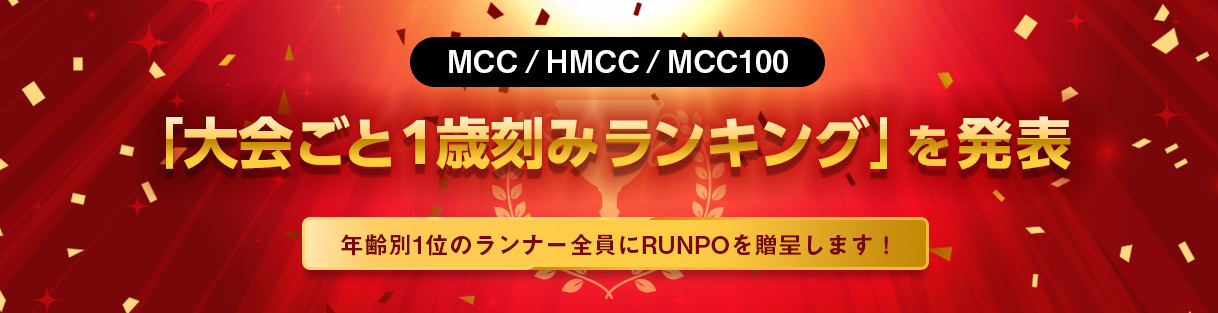 MCC / HMCC / MCC100

「大会ごと1歳刻みランキング」を発表

年齢別1位のランナー全員にRUNPOを贈呈します！